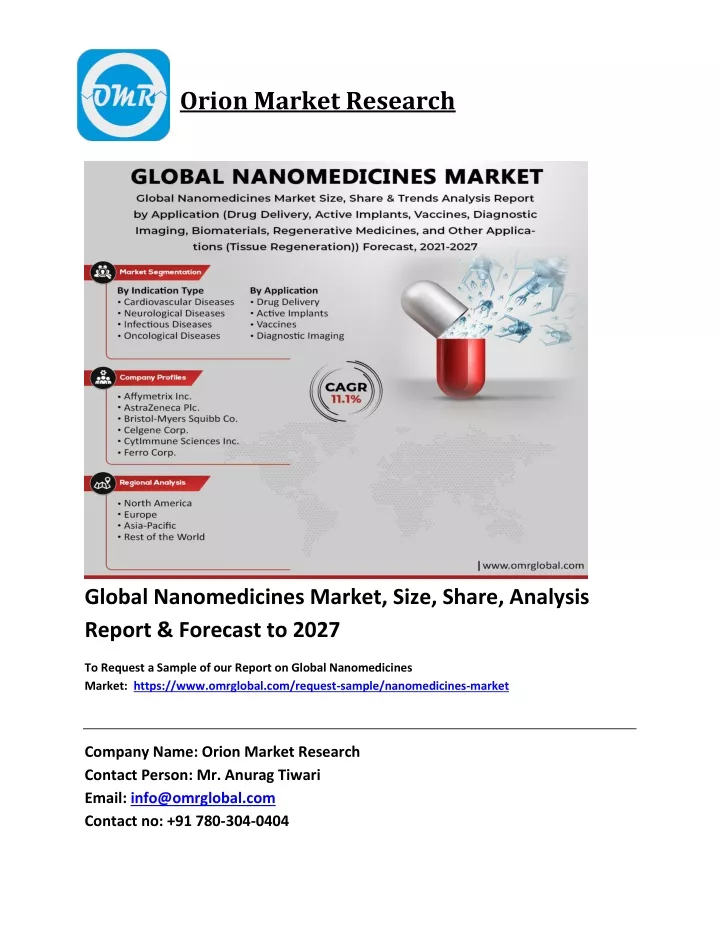 OMR

Orion Market Research

GLOBAL NANOMEDICINES MARKET

Global Nanomedicines Market Size, Share & Trends Analysis Report by Application (Drug Delivery, Active Implants, Vaccines, Diagnostic Imaging, Biomaterials, Regenerative Medicines, and Other Applications (Tissue Regeneration)) Forecast, 2021-2027

Market Segmentation

By Indication Type
• Cardiovascular Diseases
• Neurological Diseases
• Infectious Diseases
• Oncological Diseases

By Application
• Drug Delivery
• Active Implants
• Vaccines
• Diagnostic Imaging

Company Profiles
• Affymetrix Inc.
• AstraZeneca Plc.
• Bristol-Myers Squibb Co.
• Celgene Corp.
• CytImmune Sciences Inc.
• Ferro Corp.

CAGR 11.1%

Regional Analysis
• North America
• Europe
• Asia-Pacific
• Rest of the World

| www.omrglobal.com

Global Nanomedicines Market, Size, Share, Analysis Report & Forecast to 2027

To Request a Sample of our Report on Global Nanomedicines Market: https://www.omrglobal.com/request-sample/nanomedicines-market

Company Name: Orion Market Research
Contact Person: Mr. Anurag Tiwari
Email: info@omrglobal.com
Contact no: +91 780-304-0404